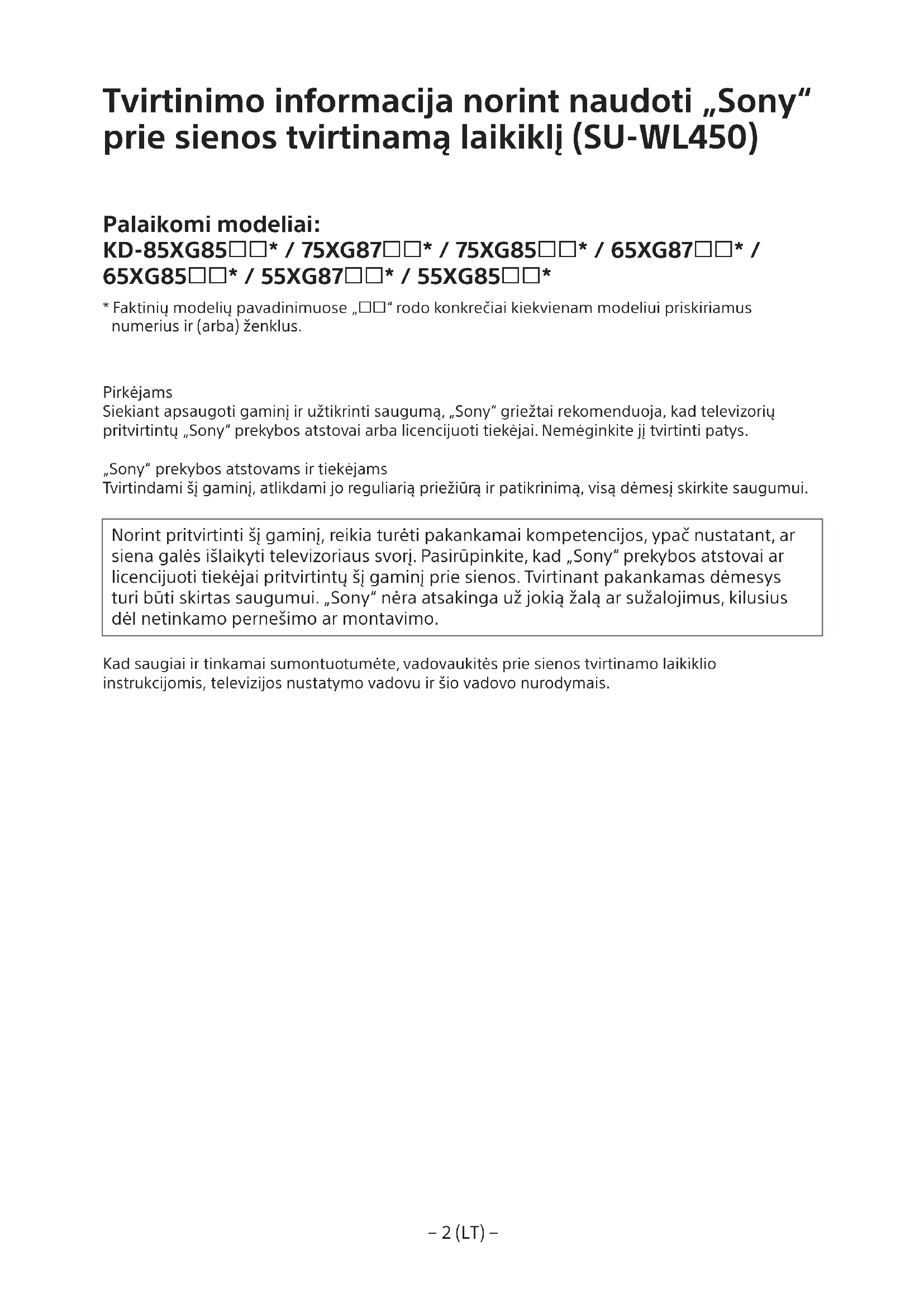 Tvirtinimo informacija norint naudoti „Sony“ prie sienos tvirtinamą laikiklį (SU-WL450)

Palaikomi modeliai:
KD-85XG85□□* / 75XG87□□* / 75XG85□□* / 65XG87□□* / 65XG85□□* / 55XG87□□* / 55XG85□□*

* Faktinių modelių pavadinimuose „□□“ rodo konkrečiai kiekvienam modeliui priskiriamus numerius ir (arba) ženklus.

Pirkėjams
Siekiant apsaugoti gaminį ir užtikrinti saugumą, „Sony“ griežtai rekomenduoja, kad televizorių pritvirtintų „Sony“ prekybos atstovai arba licencijuoti tiekėjai. Nemėginkite jį tvirtinti patys.

„Sony“ prekybos atstovams ir tiekėjams
Tvirtindami šį gaminį, atlikdami jo reguliarią priežiūrą ir patikrinimą, visą dėmesį skirkite saugumui.

Norint pritvirtinti šį gaminį, reikia turėti pakankamai kompetencijos, ypač nustatant, ar siena galės išlaikyti televizoriaus svorį. Pasirūpinkite, kad „Sony“ prekybos atstovai ar licencijuoti tiekėjai pritvirtintų šį gaminį prie sienos. Tvirtinant pakankamas dėmesys turi būti skirtas saugumui. „Sony“ nėra atsakinga už jokią žalą ar sužalojimus, kilusius dėl netinkamo pernešimo ar montavimo.

Kad saugiai ir tinkamai sumontuotumėte, vadovaukitės prie sienos tvirtinamo laikiklio instrukcijomis, televizijos nustatymo vadovu ir šio vadovo nurodymais.

– 2 (LT) –